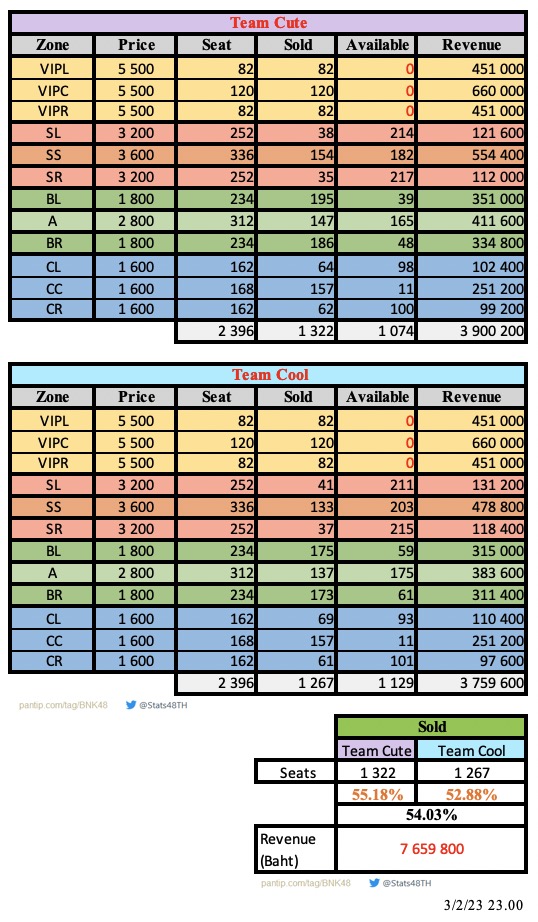 Team Cute

| Zone | Price | Seat | Sold | Available | Revenue |
|---|---|---|---|---|---|
| VIPL | 5 500 | 82 | 82 | 0 | 451 000 |
| VIPC | 5 500 | 120 | 120 | 0 | 660 000 |
| VIPR | 5 500 | 82 | 82 | 0 | 451 000 |
| SL | 3 200 | 252 | 38 | 214 | 121 600 |
| SS | 3 600 | 336 | 154 | 182 | 554 400 |
| SR | 3 200 | 252 | 35 | 217 | 112 000 |
| BL | 1 800 | 234 | 195 | 39 | 351 000 |
| A | 2 800 | 312 | 147 | 165 | 411 600 |
| BR | 1 800 | 234 | 186 | 48 | 334 800 |
| CL | 1 600 | 162 | 64 | 98 | 102 400 |
| CC | 1 600 | 168 | 157 | 11 | 251 200 |
| CR | 1 600 | 162 | 62 | 100 | 99 200 |
| | | 2 396 | 1 322 | 1 074 | 3 900 200 |

Team Cool

| Zone | Price | Seat | Sold | Available | Revenue |
|---|---|---|---|---|---|
| VIPL | 5 500 | 82 | 82 | 0 | 451 000 |
| VIPC | 5 500 | 120 | 120 | 0 | 660 000 |
| VIPR | 5 500 | 82 | 82 | 0 | 451 000 |
| SL | 3 200 | 252 | 41 | 211 | 131 200 |
| SS | 3 600 | 336 | 133 | 203 | 478 800 |
| SR | 3 200 | 252 | 37 | 215 | 118 400 |
| BL | 1 800 | 234 | 175 | 59 | 315 000 |
| A | 2 800 | 312 | 137 | 175 | 383 600 |
| BR | 1 800 | 234 | 173 | 61 | 311 400 |
| CL | 1 600 | 162 | 69 | 93 | 110 400 |
| CC | 1 600 | 168 | 157 | 11 | 251 200 |
| CR | 1 600 | 162 | 61 | 101 | 97 600 |
| | | 2 396 | 1 267 | 1 129 | 3 759 600 |

pantip.com/tag/BNK48 @Stats48TH

| | Sold | |
|---|---|---|
| | Team Cute | Team Cool |
| Seats | 1 322 | 1 267 |
| | 55.18% | 52.88% |
| | 54.03% | |
| Revenue (Baht) | 7 659 800 | |

pantip.com/tag/BNK48 @Stats48TH

3/2/23 23.00